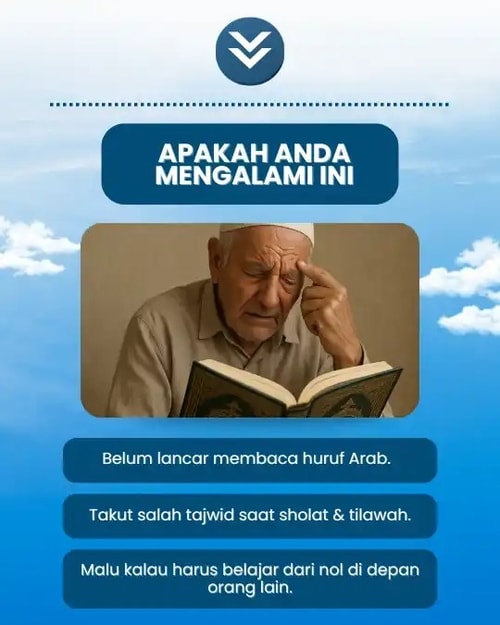 APAKAH ANDA MENGALAMI INI

Belum lancar membaca huruf Arab.

Takut salah tajwid saat sholat & tilawah.

Malu kalau harus belajar dari nol di depan orang lain.